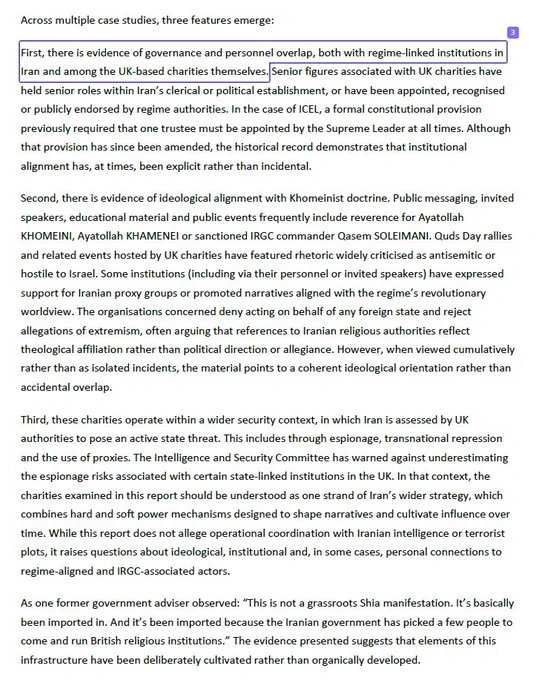 Across multiple case studies, three features emerge:

3

First, there is evidence of governance and personnel overlap, both with regime-linked institutions in Iran and among the UK-based charities themselves. Senior figures associated with UK charities have held senior roles within Iran's clerical or political establishment, or have been appointed, recognised or publicly endorsed by regime authorities. In the case of ICEL, a formal constitutional provision previously required that one trustee must be appointed by the Supreme Leader at all times. Although that provision has since been amended, the historical record demonstrates that institutional alignment has, at times, been explicit rather than incidental.

Second, there is evidence of ideological alignment with Khomeinist doctrine. Public messaging, invited speakers, educational material and public events frequently include reverence for Ayatollah KHOMEINI, Ayatollah KHAMENEI or sanctioned IRGC commander Qasem SOLEIMANI. Quds Day rallies and related events hosted by UK charities have featured rhetoric widely criticised as antisemitic or hostile to Israel. Some institutions (including via their personnel or invited speakers) have expressed support for Iranian proxy groups or promoted narratives aligned with the regime's revolutionary worldview. The organisations concerned deny acting on behalf of any foreign state and reject allegations of extremism, often arguing that references to Iranian religious authorities reflect theological affiliation rather than political direction or allegiance. However, when viewed cumulatively rather than as isolated incidents, the material points to a coherent ideological orientation rather than accidental overlap.

Third, these charities operate within a wider security context, in which Iran is assessed by UK authorities to pose an active state threat. This includes through espionage, transnational repression and the use of proxies. The Intelligence and Security Committee has warned against underestimating the espionage risks associated with certain state-linked institutions in the UK. In that context, the charities examined in this report should be understood as one strand of Iran's wider strategy, which combines hard and soft power mechanisms designed to shape narratives and cultivate influence over time. While this report does not allege operational coordination with Iranian intelligence or terrorist plots, it raises questions about ideological, institutional and, in some cases, personal connections to regime-aligned and IRGC-associated actors.

As one former government adviser observed: "This is not a grassroots Shia manifestation. It's basically been imported in. And it's been imported because the Iranian government has picked a few people to come and run British religious institutions." The evidence presented suggests that elements of this infrastructure have been deliberately cultivated rather than organically developed.